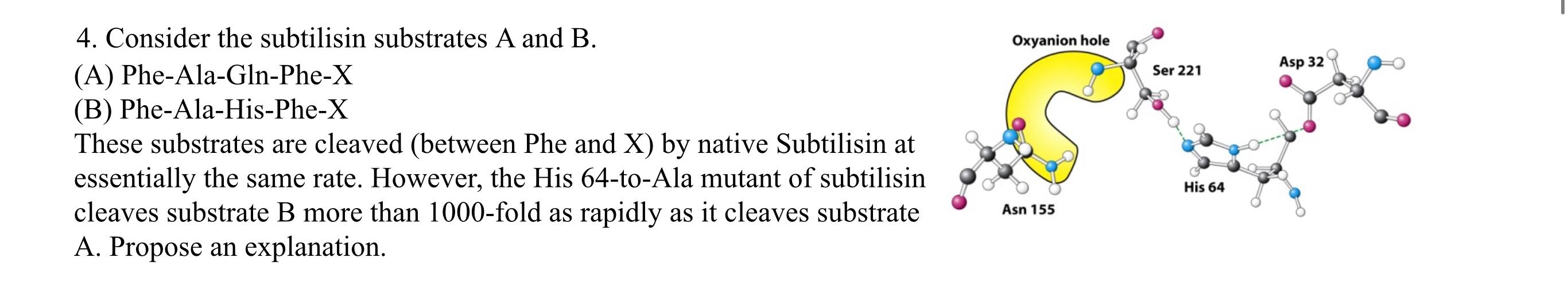 4. Consider the subtilisin substrates A and B.
(A) Phe-Ala-Gln-Phe-X
(B) Phe-Ala-His-Phe-X
These substrates are cleaved (between Phe and X) by native Subtilisin at essentially the same rate. However, the His 64-to-Ala mutant of subtilisin cleaves substrate B more than 1000-fold as rapidly as it cleaves substrate A. Propose an explanation.

Oxyanion hole
Ser 221
Asp 32
His 64
Asn 155